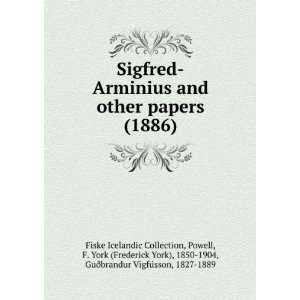 Sigfred-Arminius and other papers (1886)

Fiske Icelandic Collection, Powell, F. York (Frederick York), 1850-1904, Guðbrandur Vigfússon, 1827-1889